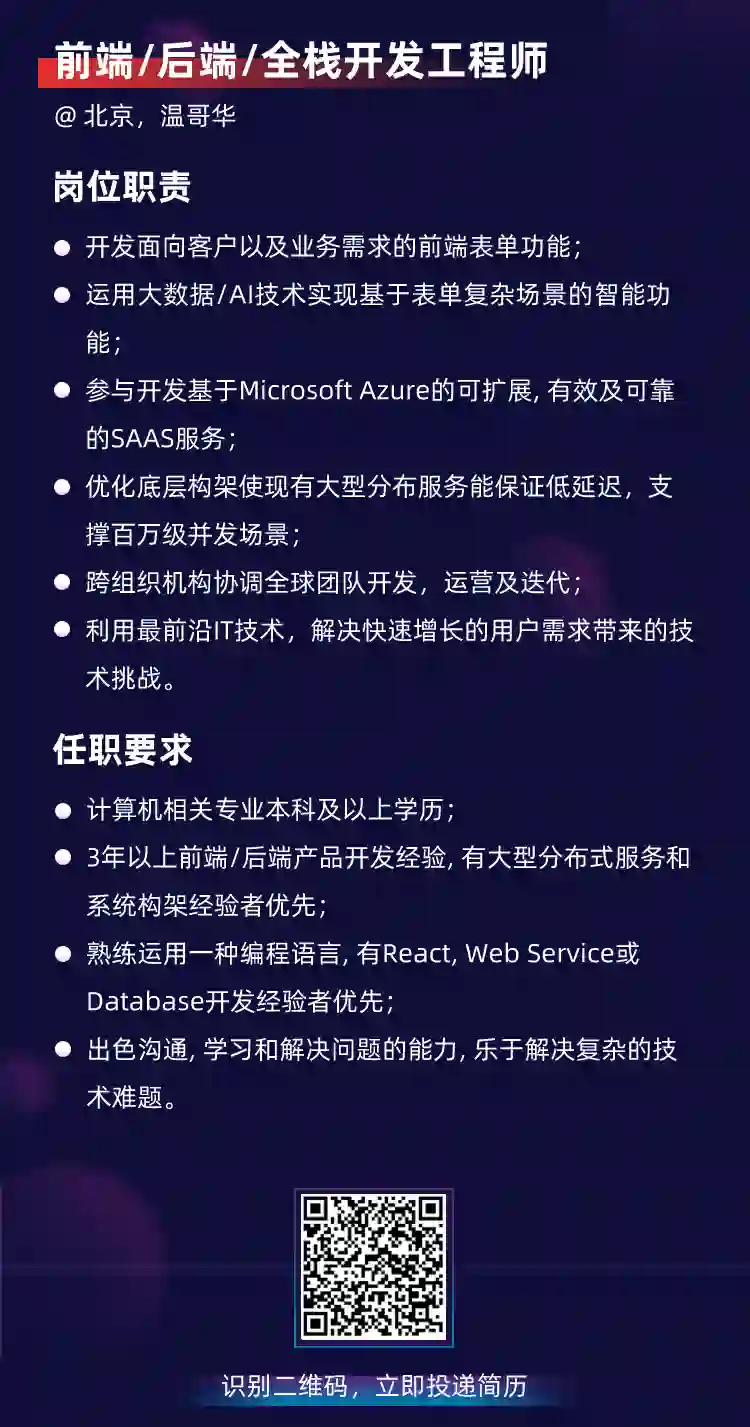 前端/后端/全栈开发工程师

@ 北京，温哥华

岗位职责

开发面向客户以及业务需求的前端表单功能；

运用大数据/AI技术实现基于表单复杂场景的智能功能；

参与开发基于Microsoft Azure的可扩展, 有效及可靠的SAAS服务；

优化底层构架使现有大型分布服务能保证低延迟，支撑百万级并发场景；

跨组织机构协调全球团队开发，运营及迭代；

利用最前沿IT技术，解决快速增长的用户需求带来的技术挑战。

任职要求

计算机相关专业本科及以上学历；

3年以上前端/后端产品开发经验, 有大型分布式服务和系统构架经验者优先；

熟练运用一种编程语言, 有React, Web Service或Database开发经验者优先；

出色沟通, 学习和解决问题的能力, 乐于解决复杂的技术难题。

识别二维码，立即投递简历